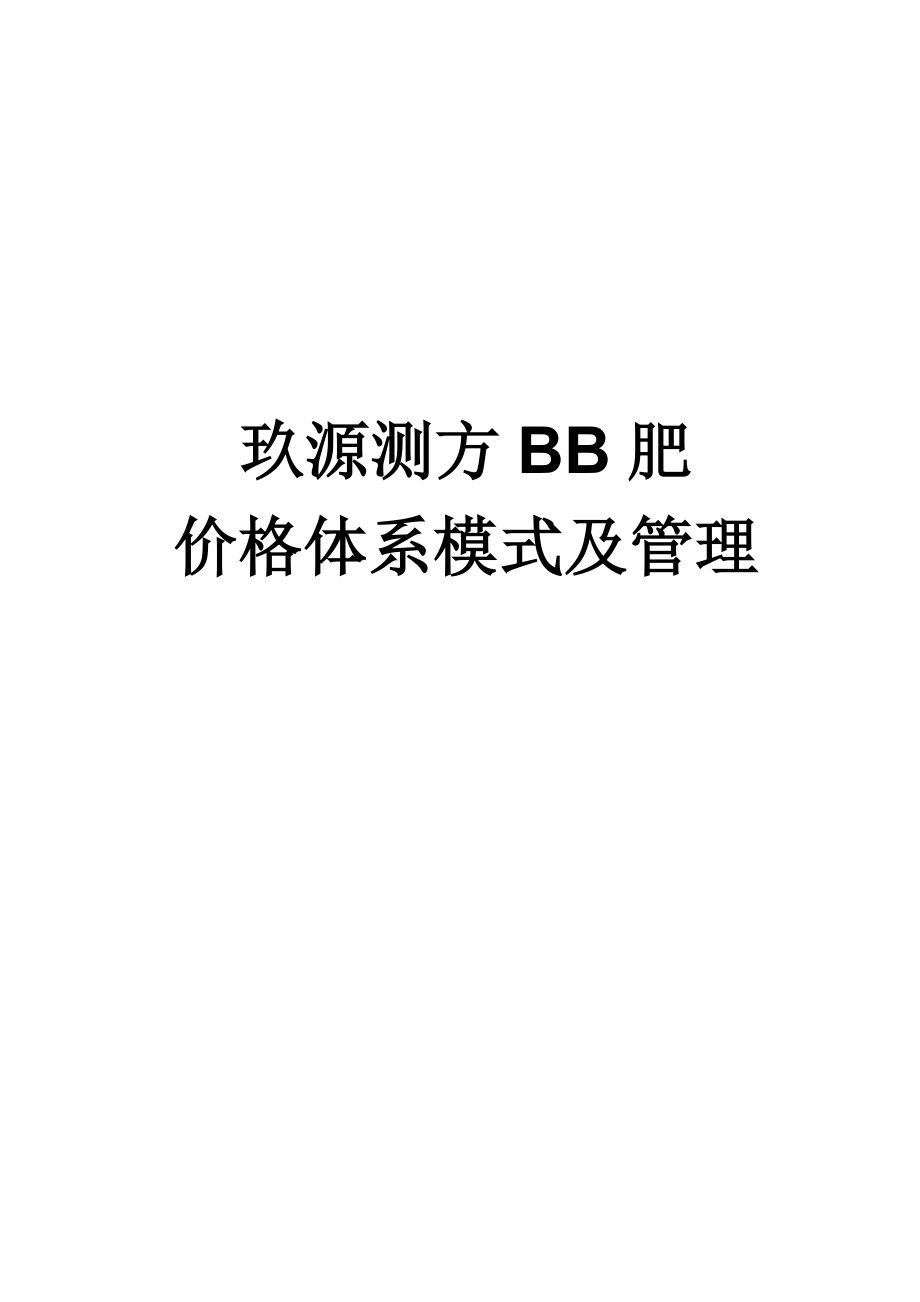 玖源测方 BB 肥
价格体系模式及管理